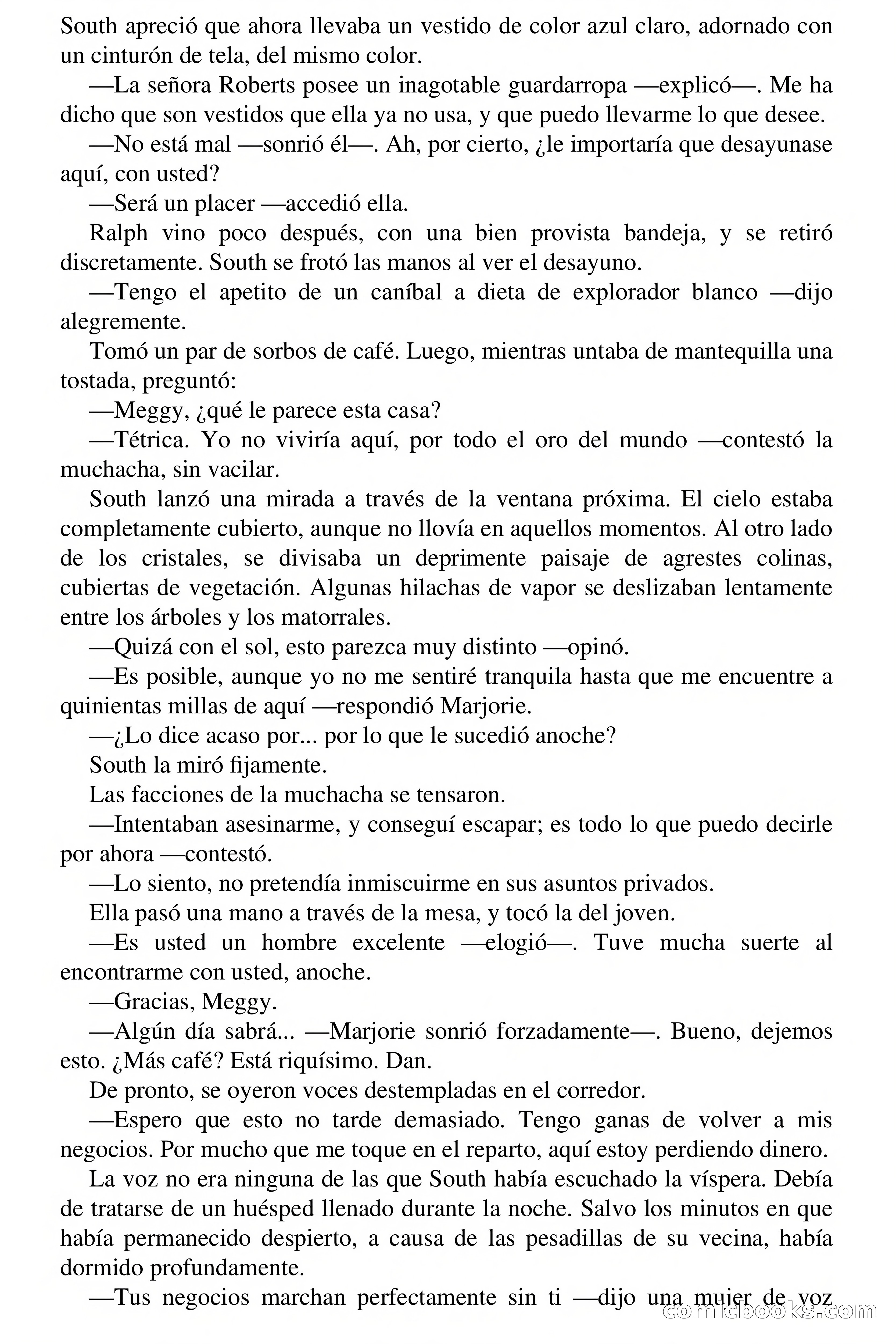 South apreció que ahora llevaba un vestido de color azul claro, adornado con un cinturón de tela, del mismo color.

—La señora Roberts posee un inagotable guardarropa —explicó—. Me ha dicho que son vestidos que ella ya no usa, y que puedo llevarme lo que desee.

—No está mal —sonrió él—. Ah, por cierto, ¿le importaría que desayunase aquí, con usted?

—Será un placer —accedió ella.

Ralph vino poco después, con una bien provista bandeja, y se retiró discretamente. South se frotó las manos al ver el desayuno.

—Tengo el apetito de un caníbal a dieta de explorador blanco —dijo alegremente.

Tomó un par de sorbos de café. Luego, mientras untaba de mantequilla una tostada, preguntó:

—Meggy, ¿qué le parece esta casa?

—Tétrica. Yo no viviría aquí, por todo el oro del mundo —contestó la muchacha, sin vacilar.

South lanzó una mirada a través de la ventana próxima. El cielo estaba completamente cubierto, aunque no llovía en aquellos momentos. Al otro lado de los cristales, se divisaba un deprimente paisaje de agrestes colinas, cubiertas de vegetación. Algunas hilachas de vapor se deslizaban lentamente entre los árboles y los matorrales.

—Quizá con el sol, esto parezca muy distinto —opinó.

—Es posible, aunque yo no me sentiré tranquila hasta que me encuentre a quinientas millas de aquí —respondió Marjorie.

—¿Lo dice acaso por... por lo que le sucedió anoche?

South la miró fijamente.

Las facciones de la muchacha se tensaron.

—Intentaban asesinarme, y conseguí escapar; es todo lo que puedo decirle por ahora —contestó.

—Lo siento, no pretendía inmiscuirme en sus asuntos privados.

Ella pasó una mano a través de la mesa, y tocó la del joven.

—Es usted un hombre excelente —elogió—. Tuve mucha suerte al encontrarme con usted, anoche.

—Gracias, Meggy.

—Algún día sabrá... —Marjorie sonrió forzadamente—. Bueno, dejemos esto. ¿Más café? Está riquísimo. Dan.

De pronto, se oyeron voces destempladas en el corredor.

—Espero que esto no tarde demasiado. Tengo ganas de volver a mis negocios. Por mucho que me toque en el reparto, aquí estoy perdiendo dinero.

La voz no era ninguna de las que South había escuchado la víspera. Debía de tratarse de un huésped llenado durante la noche. Salvo los minutos en que había permanecido despierto, a causa de las pesadillas de su vecina, había dormido profundamente.

—Tus negocios marchan perfectamente sin ti —dijo una mujer de voz

comicbooks.com